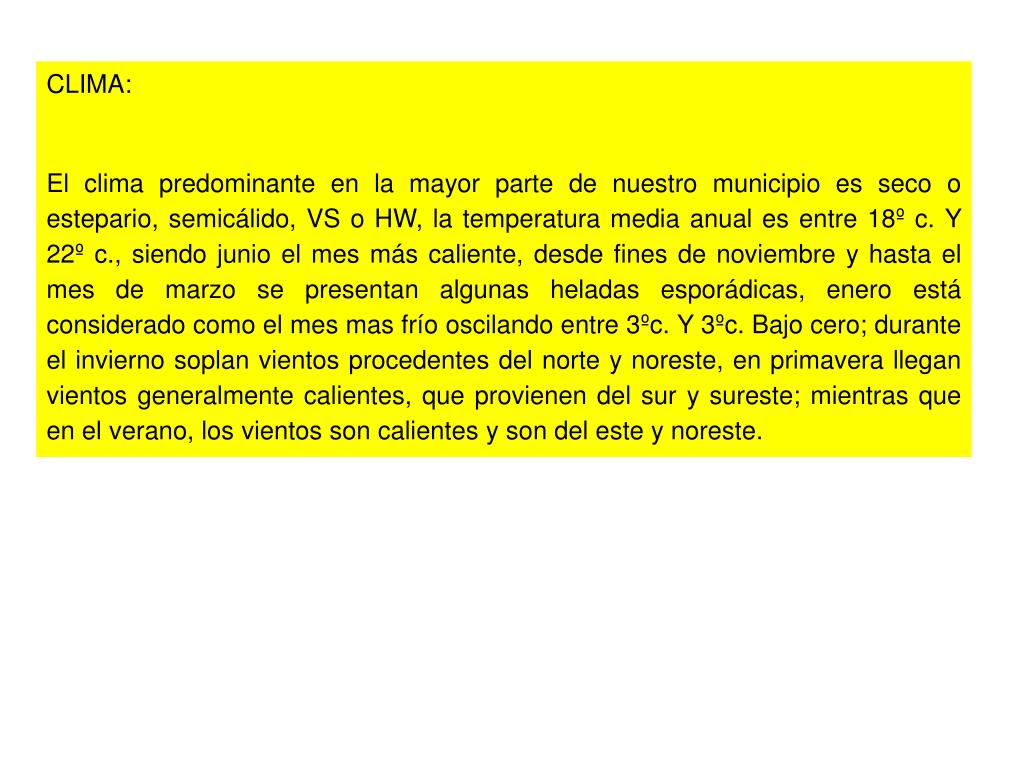 CLIMA:

El clima predominante en la mayor parte de nuestro municipio es seco o estepario, semicálido, VS o HW, la temperatura media anual es entre 18º c. Y 22º c., siendo junio el mes más caliente, desde fines de noviembre y hasta el mes de marzo se presentan algunas heladas esporádicas, enero está considerado como el mes mas frío oscilando entre 3ºc. Y 3ºc. Bajo cero; durante el invierno soplan vientos procedentes del norte y noreste, en primavera llegan vientos generalmente calientes, que provienen del sur y sureste; mientras que en el verano, los vientos son calientes y son del este y noreste.